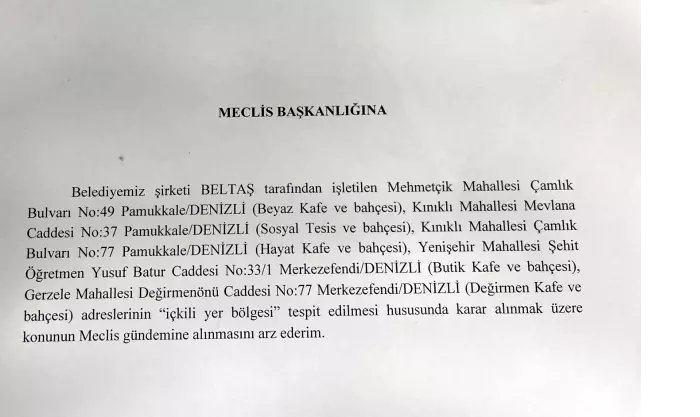 MECLİS BAŞKANLIĞINA

Belediyemiz şirketi BELTAŞ tarafından işletilen Mehmetçik Mahallesi Çamlık Bulvarı No:49 Pamukkale/DENİZLİ (Beyaz Kafe ve bahçesi), Kınıklı Mahallesi Mevlana Caddesi No:37 Pamukkale/DENİZLİ (Sosyal Tesis ve bahçesi), Kınıklı Mahallesi Çamlık Bulvarı No:77 Pamukkale/DENİZLİ (Hayat Kafe ve bahçesi), Yenişehir Mahallesi Şehit Öğretmen Yusuf Batur Caddesi No:33/1 Merkezefendi/DENİZLİ (Butik Kafe ve bahçesi), Gerzele Mahallesi Değirmenönü Caddesi No:77 Merkezefendi/DENİZLİ (Değirmen Kafe ve bahçesi) adreslerinin "içkili yer bölgesi" tespit edilmesi hususunda karar alınmak üzere konunun Meclis gündemine alınmasını arz ederim.